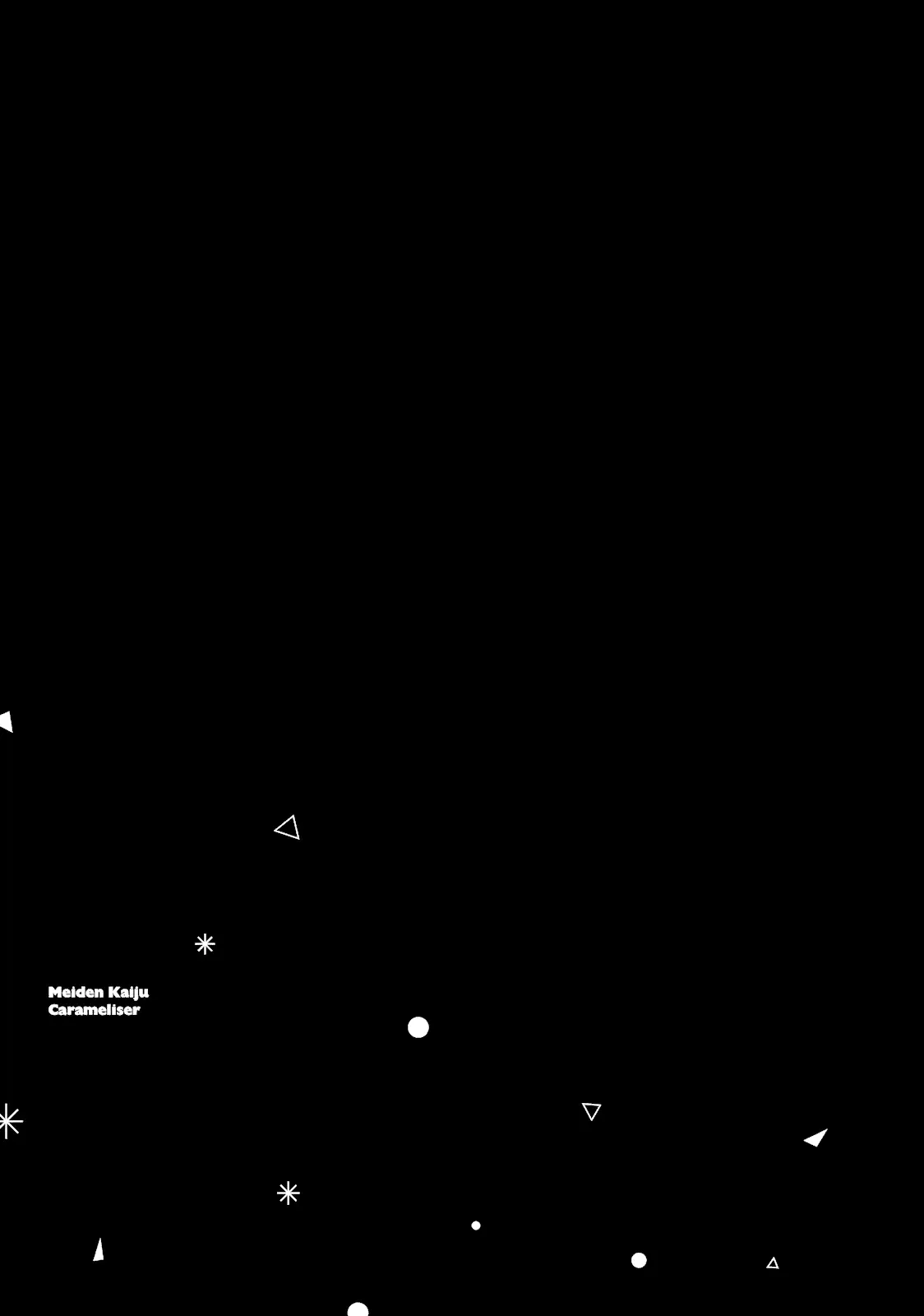 Meiden Kaiju
Carameliser